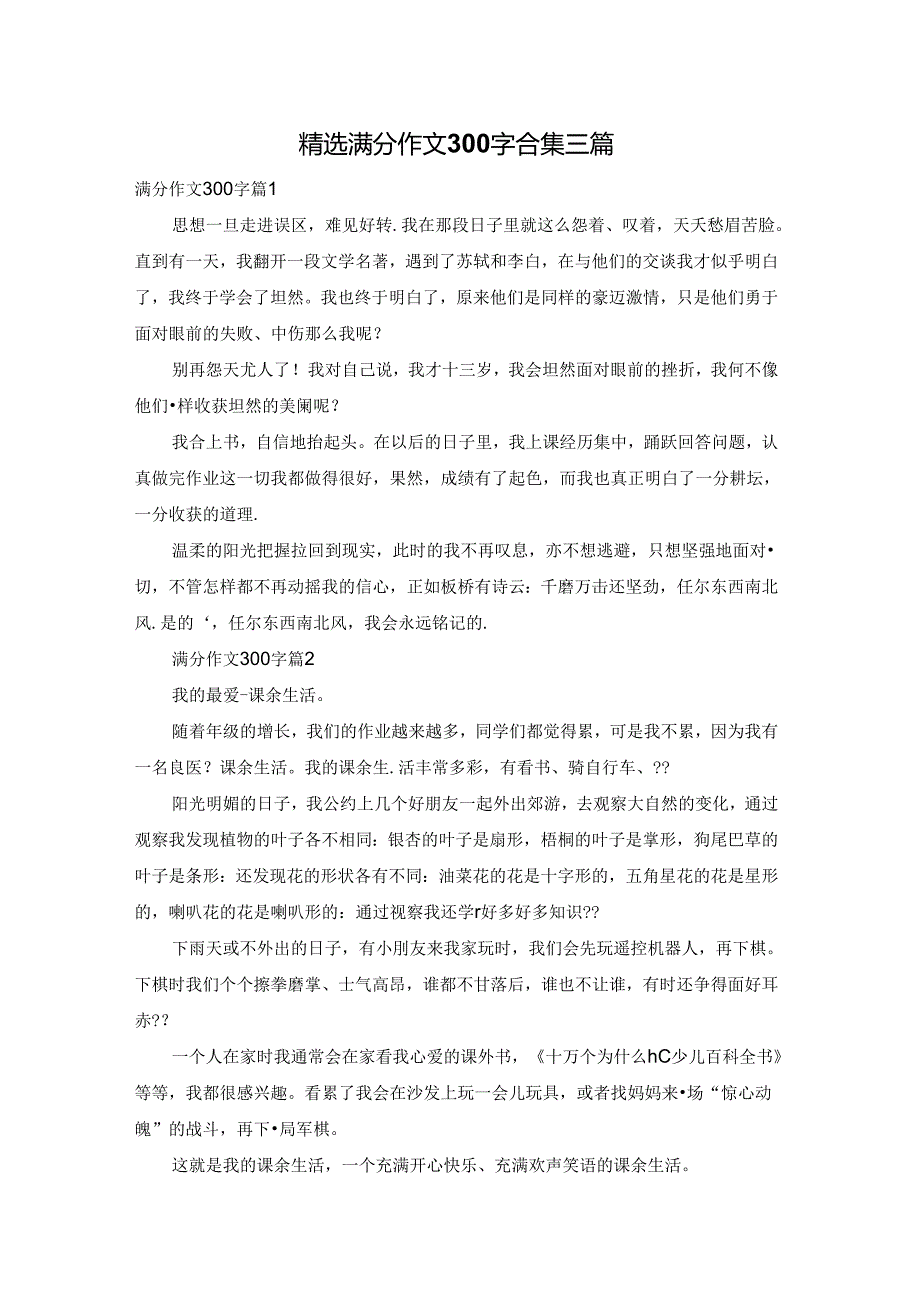 精选满分作文300字合集三篇

满分作文300字篇1

思想一旦走进误区，难见好转.我在那段日子里就这么怨着、叹着，天天愁眉苦脸。直到有一天，我翻开一段文学名著，遇到了苏轼和李白，在与他们的交谈我才似乎明白了，我终于学会了坦然。我也终于明白了，原来他们是同样的豪迈激情，只是他们勇于面对眼前的失败、中伤那么我呢？

别再怨天尤人了！我对自己说，我才十三岁，我会坦然面对眼前的挫折，我何不像他们•样收获坦然的美阑呢？

我合上书，自信地抬起头。在以后的日子里，我上课经历集中，踊跃回答问题，认真做完作业这一切我都做得很好，果然，成绩有了起色，而我也真正明白了一分耕坛，一分收获的道理.

温柔的阳光把握拉回到现实，此时的我不再叹息，亦不想逃避，只想坚强地面对•切，不管怎样都不再动摇我的信心，正如板桥有诗云：千磨万击还坚劲，任尔东西南北风.是的‘，任尔东西南北风，我会永远铭记的.

满分作文300字篇2

我的最爱-课余生活。

随着年级的增长，我们的作业越来越多，同学们都觉得累，可是我不累，因为我有一名良医？课余生活。我的课余生.活丰常多彩，有看书、骑自行车、??

阳光明媚的日子，我公约上几个好朋友一起外出郊游，去观察大自然的变化，通过观察我发现植物的叶子各不相同：银杏的叶子是扇形，梧桐的叶子是掌形，狗尾巴草的叶子是条形：还发现花的形状各有不同：油菜花的花是十字形的，五角星花的花是星形的，喇叭花的花是喇叭形的：通过视察我还学r好多好多知识??

下雨天或不外出的日子，有小朋友来我家玩时，我们会先玩遥控机器人，再下棋。下棋时我们个个擦拳磨掌、士气高昂，谁都不甘落后，谁也不让谁，有时还争得面好耳赤??

一个人在家时我通常会在家看我心爱的课外书，《十万个为什么hC少儿百科全书》等等，我都很感兴趣。看累了我会在沙发上玩一会儿玩具，或者找妈妈来•场“惊心动魄”的战斗，再下•局军棋。

这就是我的课余生活，一个充满开心快乐、充满欢声笑语的课余生活。